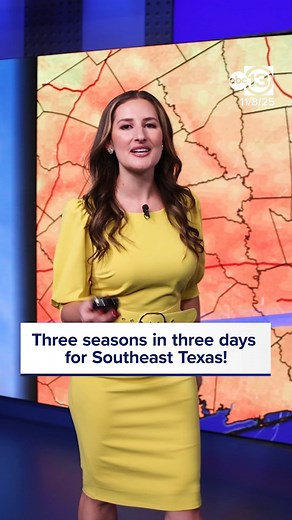 abc 13
11/8/25

Three seasons in three days for Southeast Texas!